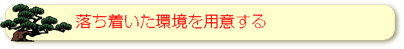 落ち着いた環境を用意する